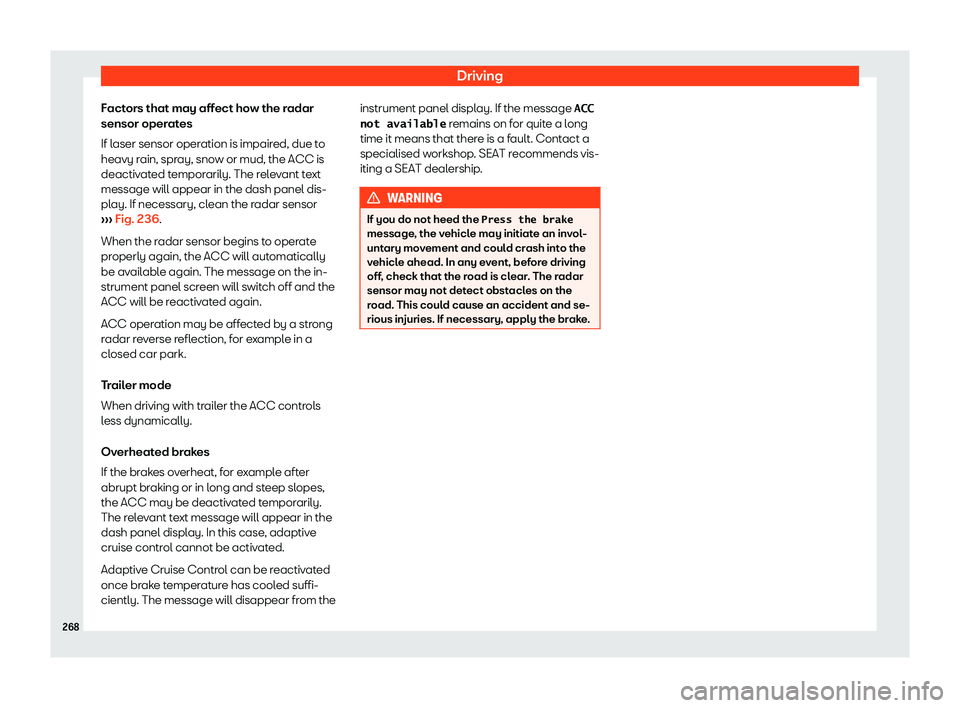 Driving

Factors that may affect how the radar sensor operates

If laser sensor operation is impaired, due to heavy rain, spray, snow or mud, the ACC is deactivated temporarily. The relevant text message will appear in the dash panel display. If necessary, clean the radar sensor ››› Fig. 236.

When the radar sensor begins to operate properly again, the ACC will automatically be available again. The message on the instrument panel screen will switch off and the ACC will be reactivated again.

ACC operation may be affected by a strong radar reverse reflection, for example in a closed car park.

Trailer mode

When driving with trailer the ACC controls less dynamically.

Overheated brakes

If the brakes overheat, for example after abrupt braking or in long and steep slopes, the ACC may be deactivated temporarily. The relevant text message will appear in the dash panel display. In this case, adaptive cruise control cannot be activated.

Adaptive Cruise Control can be reactivated once brake temperature has cooled sufficiently. The message will disappear from the instrument panel display. If the message ACC not available remains on for quite a long time it means that there is a fault. Contact a specialised workshop. SEAT recommends visiting a SEAT dealership.

WARNING

If you do not heed the Press the brake message, the vehicle may initiate an involuntary movement and could crash into the vehicle ahead. In any event, before driving off, check that the road is clear. The radar sensor may not detect obstacles on the road. This could cause an accident and serious injuries. If necessary, apply the brake.

268

carmanualsonline.info